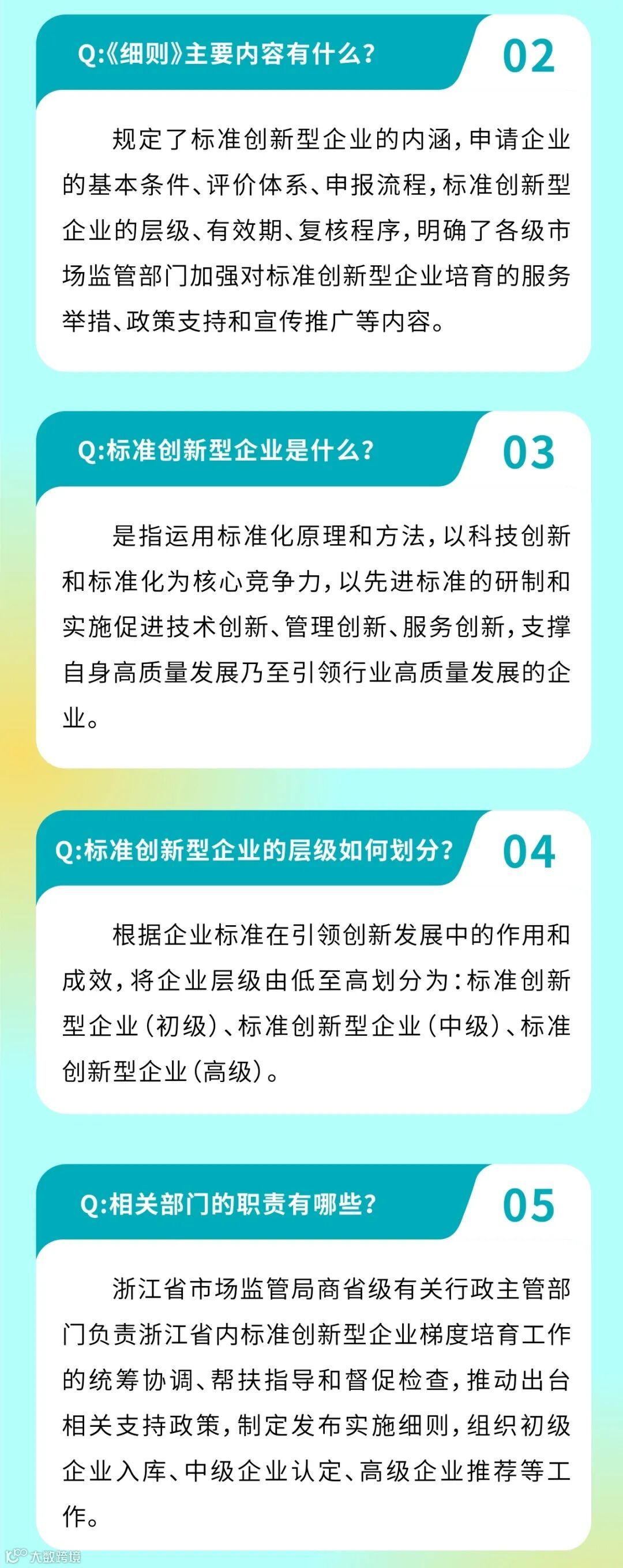 Q:《细则》主要内容有什么?

02

规定了标准创新型企业的内涵,申请企业的基本条件、评价体系、申报流程,标准创新型企业的层级、有效期、复核程序,明确了各级市场监管部门加强对标准创新型企业培育的服务举措、政策支持和宣传推广等内容。

Q:标准创新型企业是什么?

03

是指运用标准化原理和方法,以科技创新和标准化为核心竞争力,以先进标准的研制和实施促进技术创新、管理创新、服务创新,支撑自身高质量发展乃至引领行业高质量发展的企业。

Q:标准创新型企业的层级如何划分?

04

根据企业标准在引领创新发展中的作用和成效,将企业层级由低至高划分为:标准创新型企业(初级)、标准创新型企业(中级)、标准创新型企业(高级)。

Q:相关部门的职责有哪些?

05

浙江省市场监管局商省级有关行政主管部门负责浙江省内标准创新型企业梯度培育工作的统筹协调、帮扶指导和督促检查,推动出台相关支持政策,制定发布实施细则,组织初级企业入库、中级企业认定、高级企业推荐等工作。

大数跨境